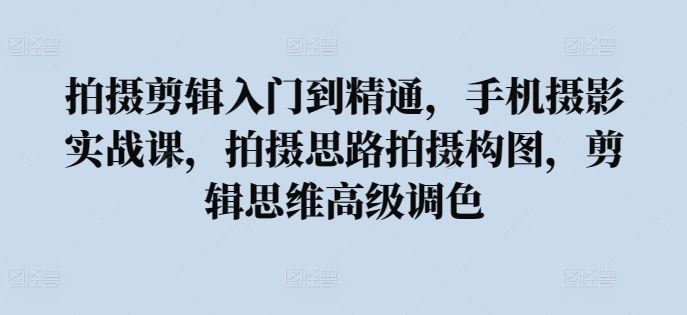 拍摄剪辑入门到精通，手机摄影实战课，拍摄思路拍摄构图，剪辑思维高级调色